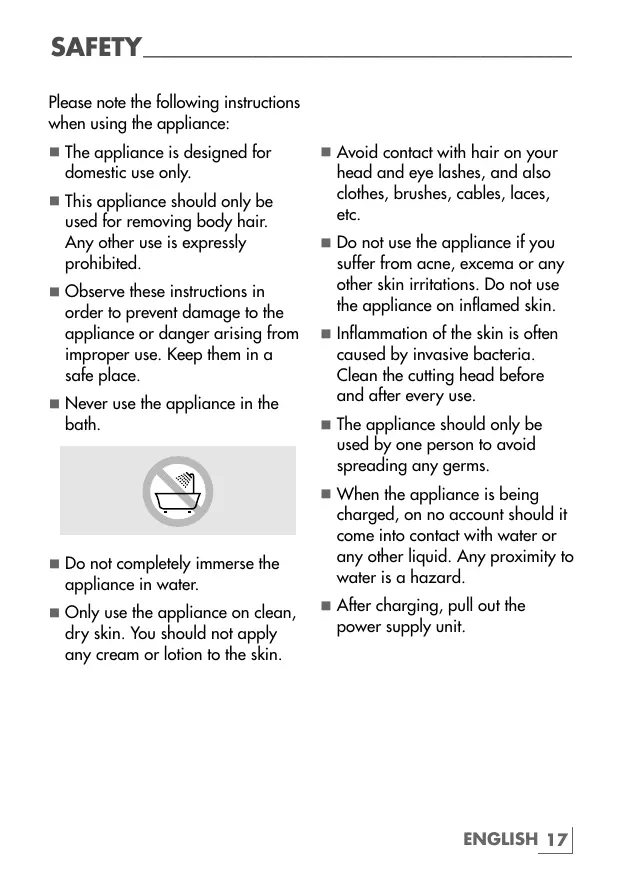 SAFETY

Please note the following instructions when using the appliance:

■ The appliance is designed for domestic use only.

■ This appliance should only be used for removing body hair. Any other use is expressly prohibited.

■ Observe these instructions in order to prevent damage to the appliance or danger arising from improper use. Keep them in a safe place.

■ Never use the appliance in the bath.

■ Do not completely immerse the appliance in water.

■ Only use the appliance on clean, dry skin. You should not apply any cream or lotion to the skin.

■ Avoid contact with hair on your head and eye lashes, and also clothes, brushes, cables, laces, etc.

■ Do not use the appliance if you suffer from acne, excema or any other skin irritations. Do not use the appliance on inflamed skin.

■ Inflammation of the skin is often caused by invasive bacteria. Clean the cutting head before and after every use.

■ The appliance should only be used by one person to avoid spreading any germs.

■ When the appliance is being charged, on no account should it come into contact with water or any other liquid. Any proximity to water is a hazard.

■ After charging, pull out the power supply unit.

ENGLISH 17